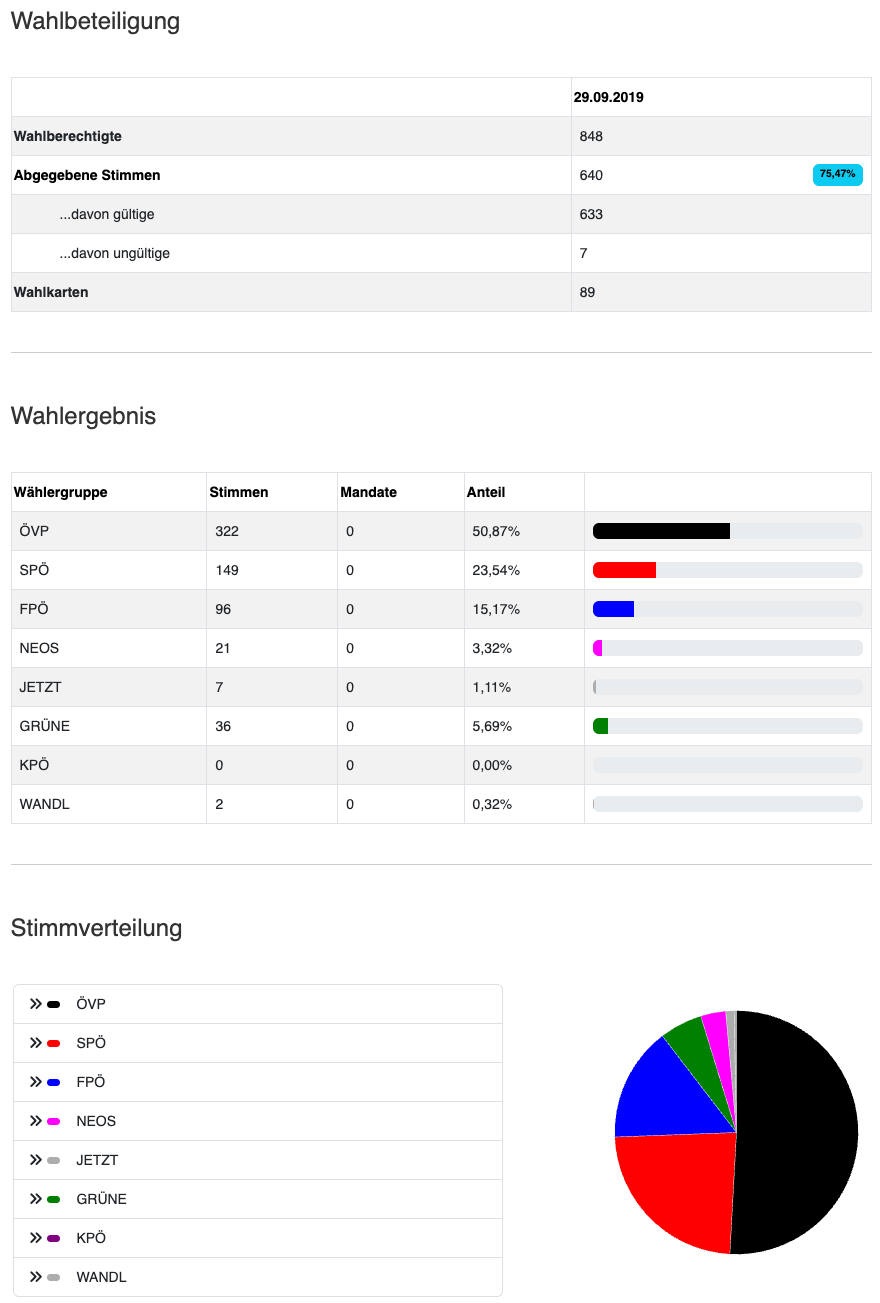 Wahlbeteiligung

| | 29.09.2019 |
|---|---|
| Wahlberechtigte | 848 |
| Abgegebene Stimmen | 640 75,47% |
| ...davon gültige | 633 |
| ...davon ungültige | 7 |
| Wahlkarten | 89 |

Wahlergebnis

| Wählergruppe | Stimmen | Mandate | Anteil | |
|---|---|---|---|---|
| ÖVP | 322 | 0 | 50,87% | |
| SPÖ | 149 | 0 | 23,54% | |
| FPÖ | 96 | 0 | 15,17% | |
| NEOS | 21 | 0 | 3,32% | |
| JETZT | 7 | 0 | 1,11% | |
| GRÜNE | 36 | 0 | 5,69% | |
| KPÖ | 0 | 0 | 0,00% | |
| WANDL | 2 | 0 | 0,32% | |

Stimmverteilung

ÖVP
SPÖ
FPÖ
NEOS
JETZT
GRÜNE
KPÖ
WANDL